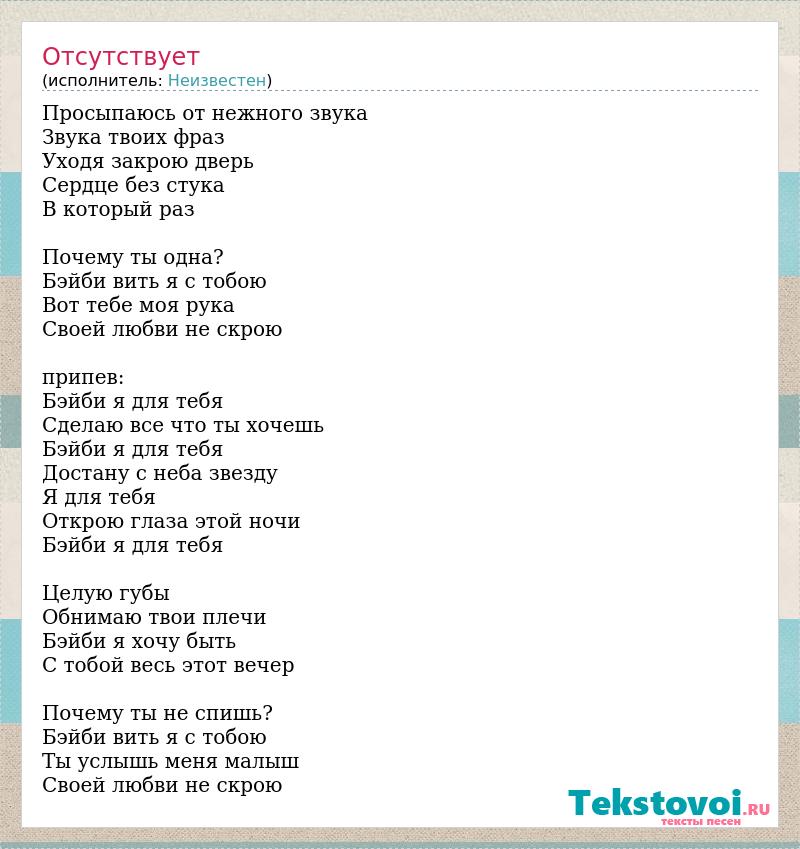 Отсутствует
(исполнитель: Неизвестен)

Просыпаюсь от нежного звука
Звука твоих фраз
Уходя закрою дверь
Сердце без стука
В который раз

Почему ты одна?
Бэйби вить я с тобою
Вот тебе моя рука
Своей любви не скрою

припев:
Бэйби я для тебя
Сделаю все что ты хочешь
Бэйби я для тебя
Достану с неба звезду
Я для тебя
Открою глаза этой ночи
Бэйби я для тебя

Целую губы
Обнимаю твои плечи
Бэйби я хочу быть
С тобой весь этот вечер

Почему ты не спишь?
Бэйби вить я с тобою
Ты услышь меня малыш
Своей любви не скрою

Tekstovoi.RU
тексты песен